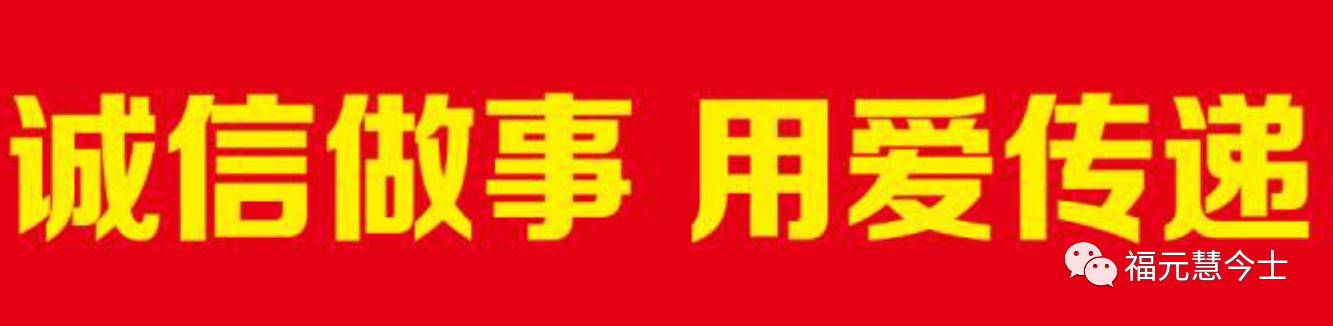 诚信做事 用爱传递

福元慧今士